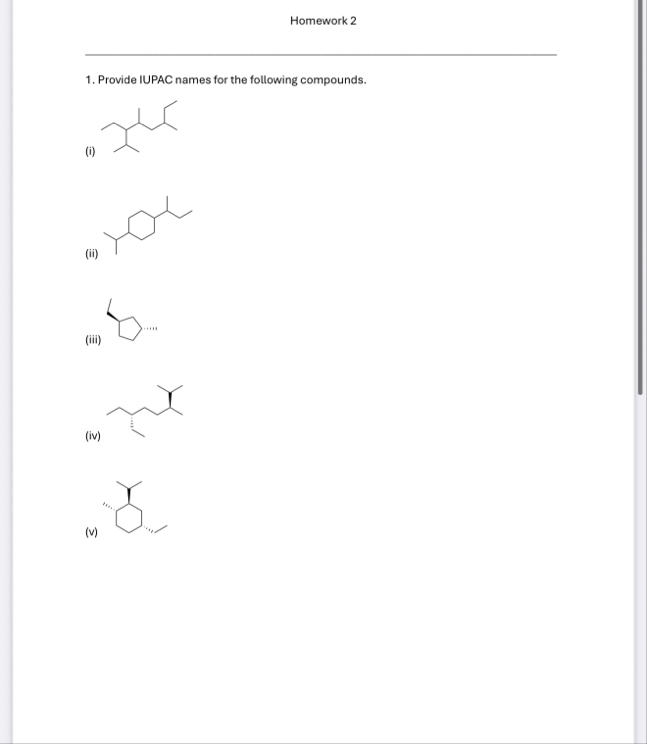 Homework 2

1. Provide IUPAC names for the following compounds.

(i)

(ii)

(iii)

(iv)

(v)